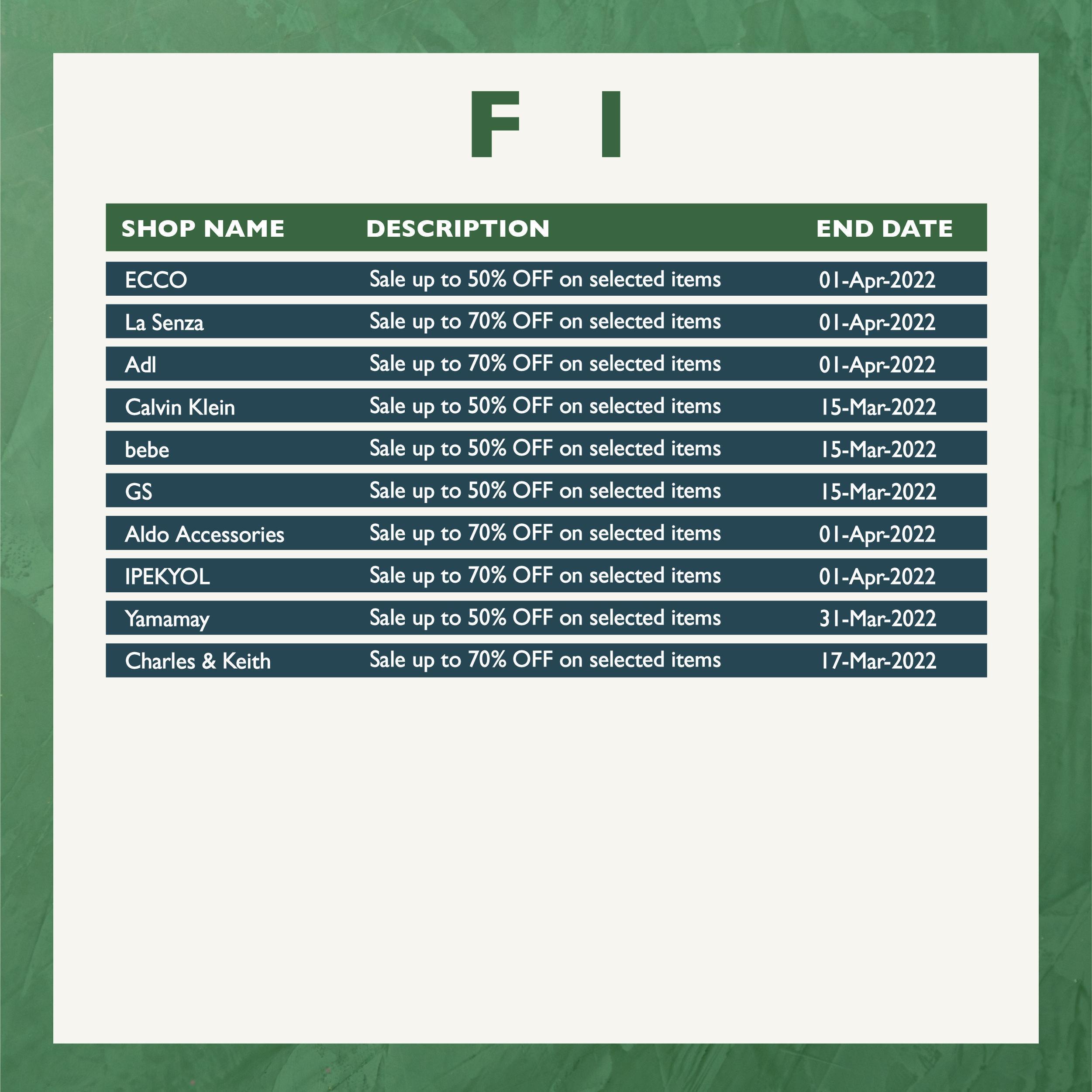 F I

| SHOP NAME | DESCRIPTION | END DATE |
|---|---|---|
| ECCO | Sale up to 50% OFF on selected items | 01-Apr-2022 |
| La Senza | Sale up to 70% OFF on selected items | 01-Apr-2022 |
| Adl | Sale up to 70% OFF on selected items | 01-Apr-2022 |
| Calvin Klein | Sale up to 50% OFF on selected items | 15-Mar-2022 |
| bebe | Sale up to 50% OFF on selected items | 15-Mar-2022 |
| GS | Sale up to 50% OFF on selected items | 15-Mar-2022 |
| Aldo Accessories | Sale up to 70% OFF on selected items | 01-Apr-2022 |
| IPEKYOL | Sale up to 70% OFF on selected items | 01-Apr-2022 |
| Yamamay | Sale up to 50% OFF on selected items | 31-Mar-2022 |
| Charles & Keith | Sale up to 70% OFF on selected items | 17-Mar-2022 |